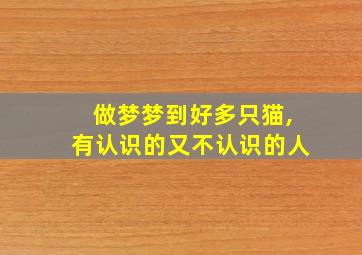 做梦梦到好多只猫，
有认识的又不认识的人